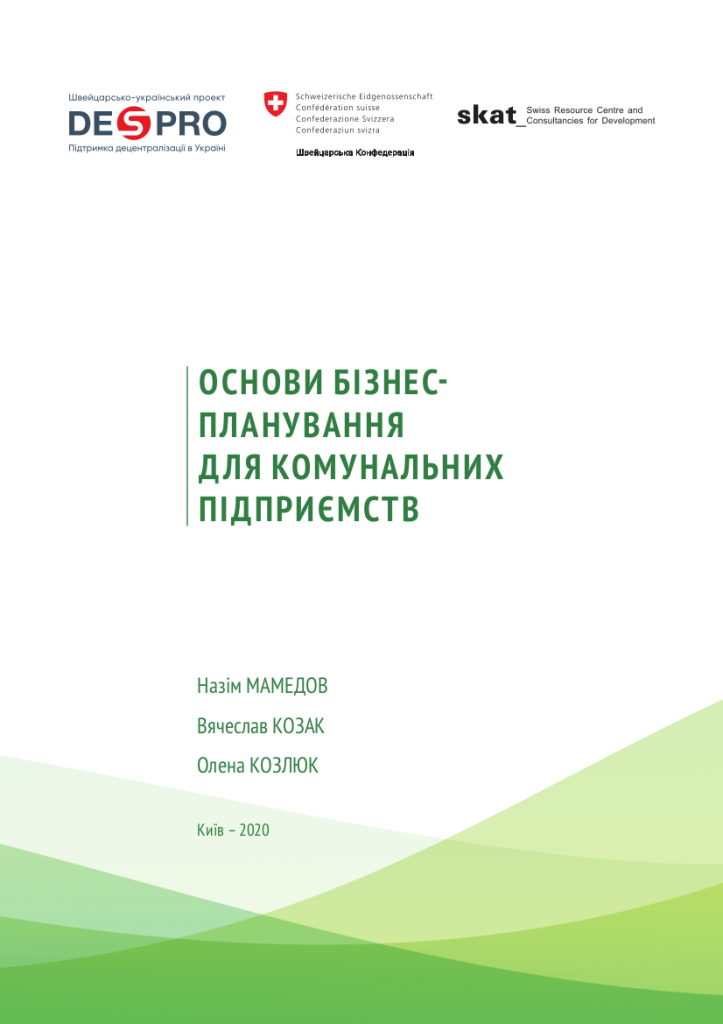 Швейцарсько-український проект
DESPRO
Підтримка децентралізації в Україні

Schweizerische Eidgenossenschaft
Confédération suisse
Confederazione Svizzera
Confederaziun svizra

Швейцарська Конфедерація

skat_ Swiss Resource Centre and Consultancies for Development

ОСНОВИ БІЗНЕС-ПЛАНУВАННЯ ДЛЯ КОМУНАЛЬНИХ ПІДПРИЄМСТВ

Назім МАМЕДОВ

Вячеслав КОЗАК

Олена КОЗЛЮК

Київ – 2020